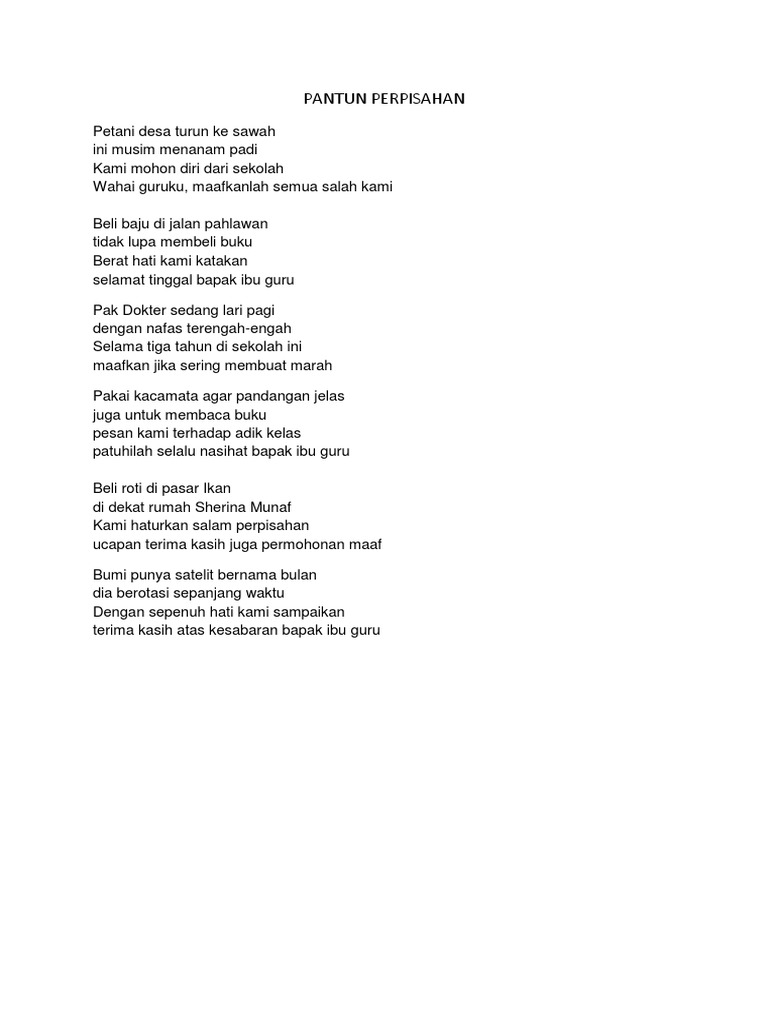 PANTUN PERPISAHAN

Petani desa turun ke sawah
ini musim menanam padi
Kami mohon diri dari sekolah
Wahai guruku, maafkanlah semua salah kami

Beli baju di jalan pahlawan
tidak lupa membeli buku
Berat hati kami katakan
selamat tinggal bapak ibu guru

Pak Dokter sedang lari pagi
dengan nafas terengah-engah
Selama tiga tahun di sekolah ini
maafkan jika sering membuat marah

Pakai kacamata agar pandangan jelas
juga untuk membaca buku
pesan kami terhadap adik kelas
patuhilah selalu nasihat bapak ibu guru

Beli roti di pasar Ikan
di dekat rumah Sherina Munaf
Kami haturkan salam perpisahan
ucapan terima kasih juga permohonan maaf

Bumi punya satelit bernama bulan
dia berotasi sepanjang waktu
Dengan sepenuh hati kami sampaikan
terima kasih atas kesabaran bapak ibu guru